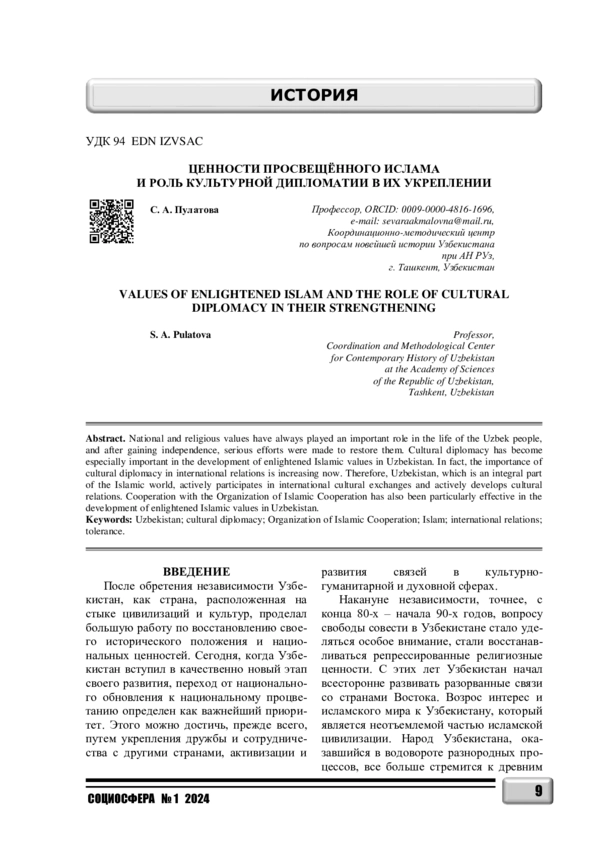 ИСТОРИЯ

УДК 94 EDN IZVSAC

ЦЕННОСТИ ПРОСВЕЩЁННОГО ИСЛАМА И РОЛЬ КУЛЬТУРНОЙ ДИПЛОМАТИИ В ИХ УКРЕПЛЕНИИ

С. А. Пулатова

Профессор, ORCID: 0009-0000-4816-1696, e-mail: sevaraakmalovna@mail.ru, Координационно-методический центр по вопросам новейшей истории Узбекистана при АН РУз, г. Ташкент, Узбекистан

VALUES OF ENLIGHTENED ISLAM AND THE ROLE OF CULTURAL DIPLOMACY IN THEIR STRENGTHENING

S. A. Pulatova

Professor, Coordination and Methodological Center for Contemporary History of Uzbekistan at the Academy of Sciences of the Republic of Uzbekistan, Tashkent, Uzbekistan

Abstract. National and religious values have always played an important role in the life of the Uzbek people, and after gaining independence, serious efforts were made to restore them. Cultural diplomacy has become especially important in the development of enlightened Islamic values in Uzbekistan. In fact, the importance of cultural diplomacy in international relations is increasing now. Therefore, Uzbekistan, which is an integral part of the Islamic world, actively participates in international cultural exchanges and actively develops cultural relations. Cooperation with the Organization of Islamic Cooperation has also been particularly effective in the development of enlightened Islamic values in Uzbekistan.
Keywords: Uzbekistan; cultural diplomacy; Organization of Islamic Cooperation; Islam; international relations; tolerance.

ВВЕДЕНИЕ

После обретения независимости Узбекистан, как страна, расположенная на стыке цивилизаций и культур, проделал большую работу по восстановлению своего исторического положения и национальных ценностей. Сегодня, когда Узбекистан вступил в качественно новый этап своего развития, переход от национального обновления к национальному процветанию определен как важнейший приоритет. Этого можно достичь, прежде всего, путем укрепления дружбы и сотрудничества с другими странами, активизации и развития связей в культурно-гуманитарной и духовной сферах.

Накануне независимости, точнее, с конца 80-х – начала 90-х годов, вопросу свободы совести в Узбекистане стало уделяться особое внимание, стали восстанавливаться репрессированные религиозные ценности. С этих лет Узбекистан начал всесторонне развивать разорванные связи со странами Востока. Возрос интерес и исламского мира к Узбекистану, который является неотъемлемой частью исламской цивилизации. Народ Узбекистана, оказавшийся в водовороте разнородных процессов, все больше стремится к древним

СОЦИОСФЕРА № 1 2024

9